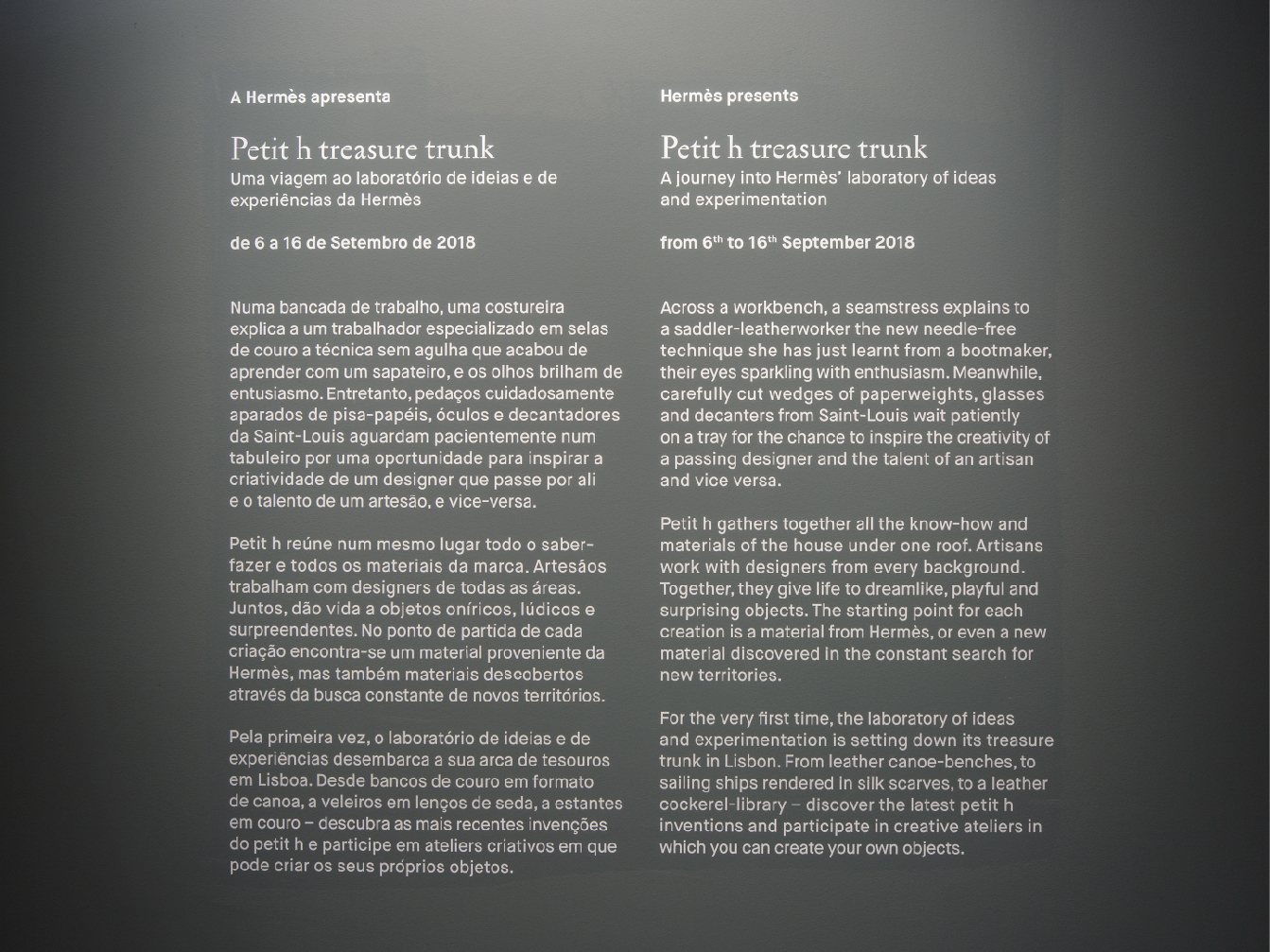 A Hermès apresenta

Petit h treasure trunk
Uma viagem ao laboratório de ideias e de experiências da Hermès

de 6 a 16 de Setembro de 2018

Numa bancada de trabalho, uma costureira explica a um trabalhador especializado em selas de couro a técnica sem agulha que acabou de aprender com um sapateiro, e os olhos brilham de entusiasmo. Entretanto, pedaços cuidadosamente aparados de pisa-papéis, óculos e decantadores da Saint-Louis aguardam pacientemente num tabuleiro por uma oportunidade para inspirar a criatividade de um designer que passe por ali e o talento de um artesão, e vice-versa.

Petit h reúne num mesmo lugar todo o saber-fazer e todos os materiais da marca. Artesãos trabalham com designers de todas as áreas. Juntos, dão vida a objetos oníricos, lúdicos e surpreendentes. No ponto de partida de cada criação encontra-se um material proveniente da Hermès, mas também materiais descobertos através da busca constante de novos territórios.

Pela primeira vez, o laboratório de ideias e de experiências desembarca a sua arca de tesouros em Lisboa. Desde bancos de couro em formato de canoa, a veleiros em lenços de seda, a estantes em couro – descubra as mais recentes invenções do petit h e participe em ateliers criativos em que pode criar os seus próprios objetos.

Hermès presents

Petit h treasure trunk
A journey into Hermès' laboratory of ideas and experimentation

from 6$^{th}$ to 16$^{th}$ September 2018

Across a workbench, a seamstress explains to a saddler-leatherworker the new needle-free technique she has just learnt from a bootmaker, their eyes sparkling with enthusiasm. Meanwhile, carefully cut wedges of paperweights, glasses and decanters from Saint-Louis wait patiently on a tray for the chance to inspire the creativity of a passing designer and the talent of an artisan and vice versa.

Petit h gathers together all the know-how and materials of the house under one roof. Artisans work with designers from every background. Together, they give life to dreamlike, playful and surprising objects. The starting point for each creation is a material from Hermès, or even a new material discovered in the constant search for new territories.

For the very first time, the laboratory of ideas and experimentation is setting down its treasure trunk in Lisbon. From leather canoe-benches, to sailing ships rendered in silk scarves, to a leather cockerel-library – discover the latest petit h inventions and participate in creative ateliers in which you can create your own objects.